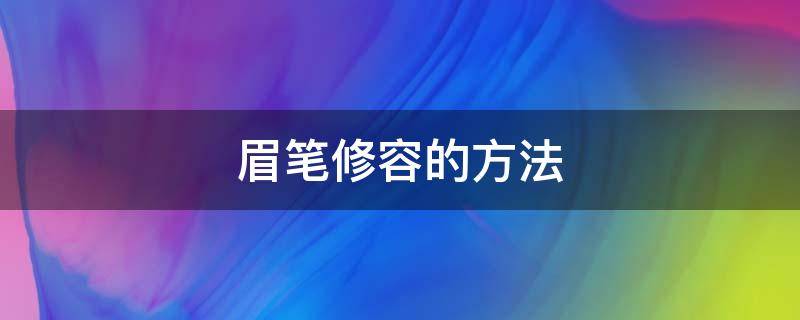 眉笔修容的方法